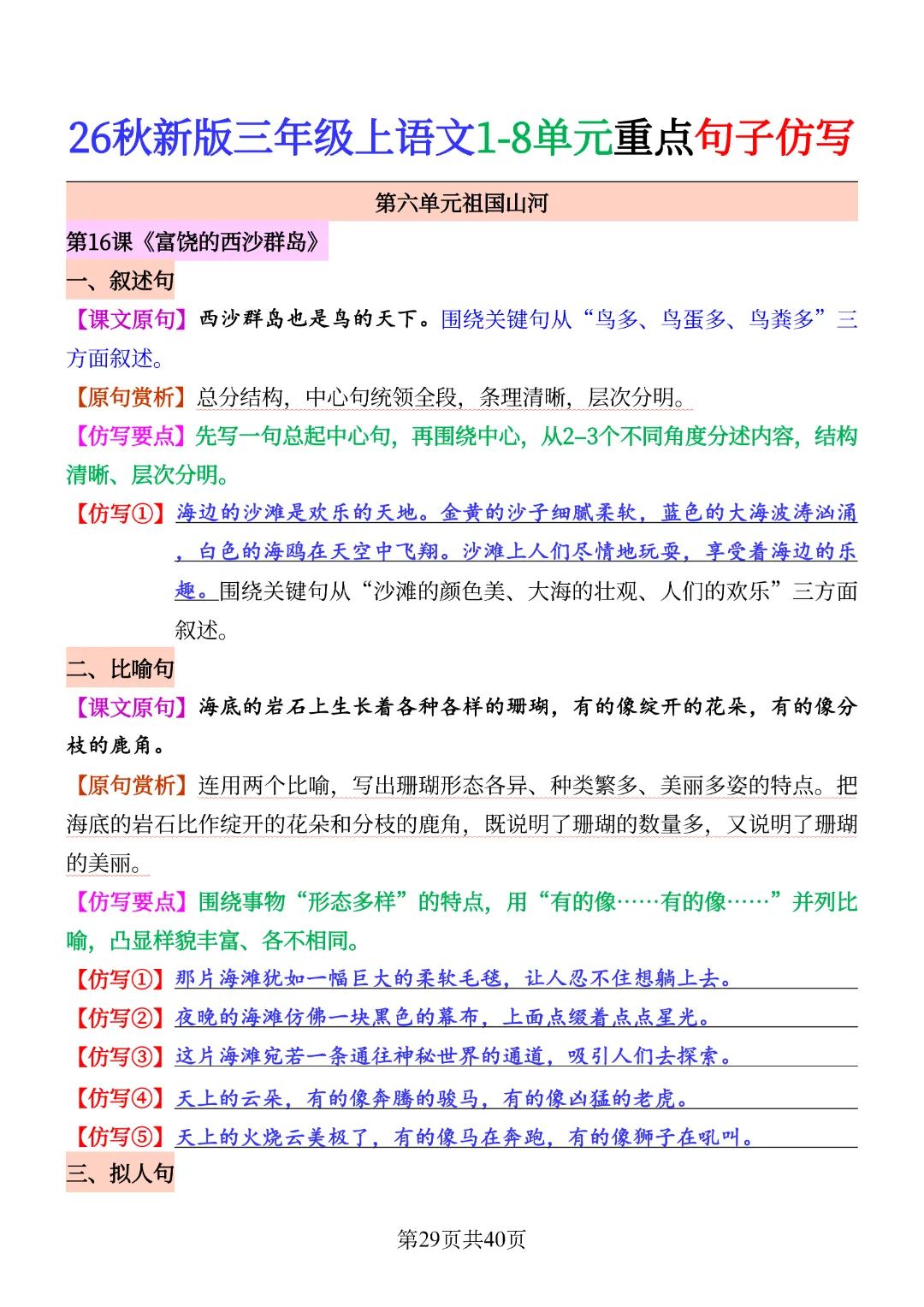 26秋新版三年级上语文1-8单元重点句子仿写

第六单元祖国山河

第16课《富饶的西沙群岛》

一、叙述句

【课文原句】西沙群岛也是鸟的天下。围绕关键句从“鸟多、鸟蛋多、鸟粪多”三方面叙述。

【原句赏析】总分结构，中心句统领全段，条理清晰，层次分明。

【仿写要点】先写一句总起中心句，再围绕中心，从2–3个不同角度分述内容，结构清晰、层次分明。

【仿写①】海边的沙滩是欢乐的天地。金黄的沙子细腻柔软，蓝色的大海波涛汹涌，白色的海鸥在天空中飞翔。沙滩上人们尽情地玩耍，享受着海边的乐趣。围绕关键句从“沙滩的颜色美、大海的壮观、人们的欢乐”三方面叙述。

二、比喻句

【课文原句】海底的岩石上生长着各种各样的珊瑚，有的像绽开的花朵，有的像分枝的鹿角。

【原句赏析】连用两个比喻，写出珊瑚形态各异、种类繁多、美丽多姿的特点。把海底的岩石比作绽开的花朵和分枝的鹿角，既说明了珊瑚的数量多，又说明了珊瑚的美丽。

【仿写要点】围绕事物“形态多样”的特点，用“有的像……有的像……”并列比喻，凸显样貌丰富、各不相同。

【仿写①】那片海滩犹如一幅巨大的柔软毛毯，让人忍不住想躺上去。

【仿写②】夜晚的海滩仿佛一块黑色的幕布，上面点缀着点点星光。

【仿写③】这片海滩宛若一条通往神秘世界的通道，吸引人们去探索。

【仿写④】天上的云朵，有的像奔腾的骏马，有的像凶猛的老虎。

【仿写⑤】天上的火烧云美极了，有的像马在奔跑，有的像狮子在吼叫。

三、拟人句

第29页共40页